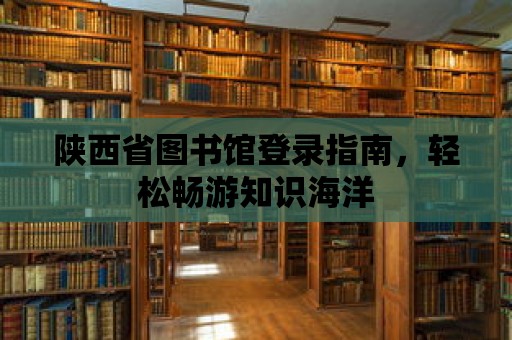 陕西省图书馆登录指南，轻松畅游知识海洋